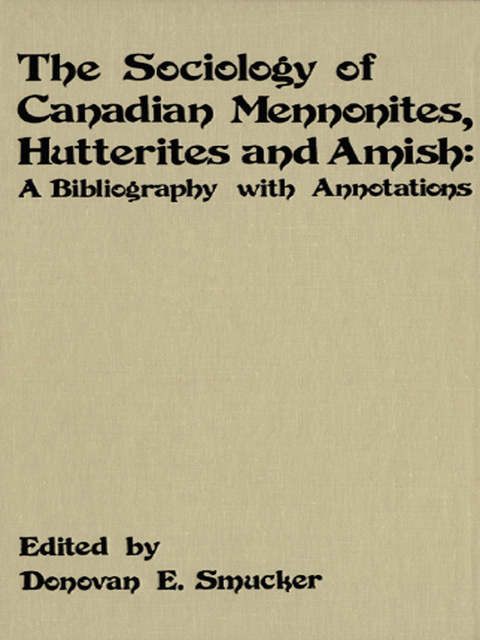 The Sociology of Canadian Mennonites, Hutterites and Amish: A Bibliography with Annotations

Edited by
Donovan E. Smucker